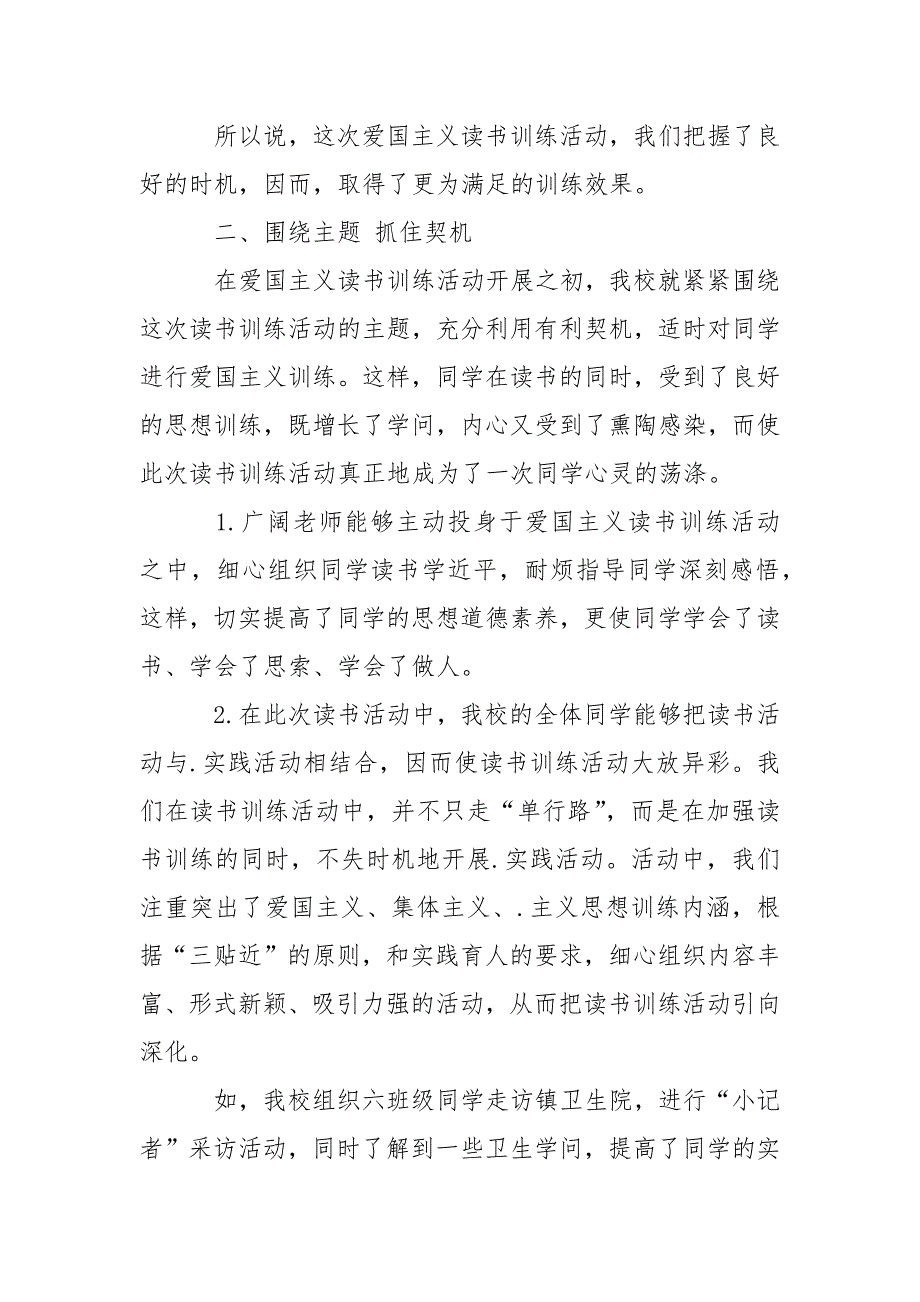 所以说，这次爱国主义读书训练活动，我们把握了良好的时机，因而，取得了更为满足的训练效果。

二、围绕主题 抓住契机

在爱国主义读书训练活动开展之初，我校就紧紧围绕这次读书训练活动的主题，充分利用有利契机，适时对同学进行爱国主义训练。这样，同学在读书的同时，受到了良好的思想训练，既增长了学问，内心又受到了熏陶感染，而使此次读书训练活动真正地成为了一次同学心灵的荡涤。

1.广阔老师能够主动投身于爱国主义读书训练活动之中，细心组织同学读书学近平，耐烦指导同学深刻感悟，这样，切实提高了同学的思想道德素养，更使同学学会了读书、学会了思索、学会了做人。

2.在此次读书活动中，我校的全体同学能够把读书活动与.实践活动相结合，因而使读书训练活动大放异彩。我们在读书训练活动中，并不只走“单行路”，而是在加强读书训练的同时，不失时机地开展.实践活动。活动中，我们注重突出了爱国主义、集体主义、.主义思想训练内涵，根据“三贴近”的原则，和实践育人的要求，细心组织内容丰富、形式新颖、吸引力强的活动，从而把读书训练活动引向深化。

如，我校组织六班级同学走访镇卫生院，进行“小记者”采访活动，同时了解到一些卫生学问，提高了同学的实